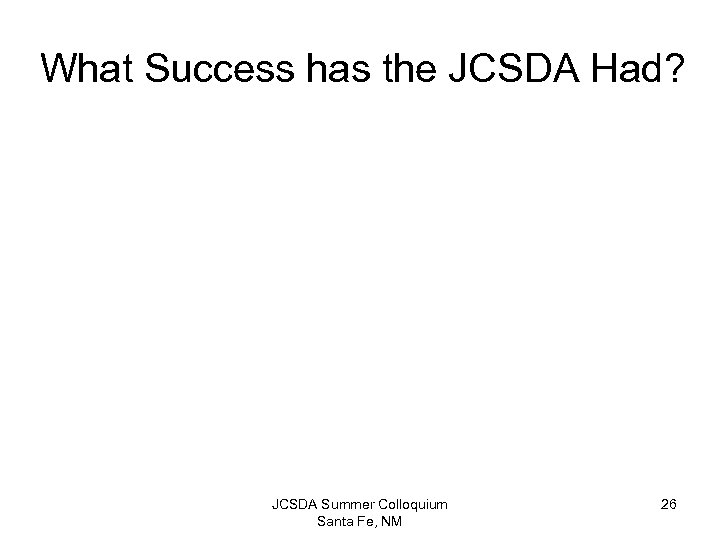 What Success has the JCSDA Had?

JCSDA Summer Colloquium
Santa Fe, NM

26